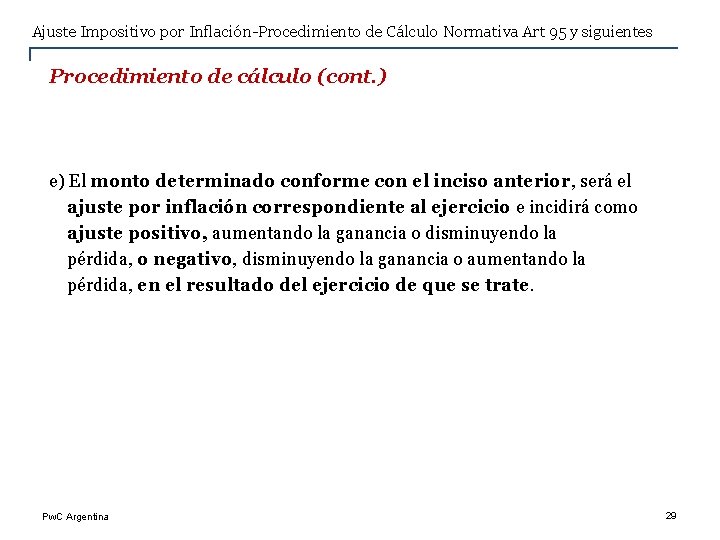 Ajuste Impositivo por Inflación-Procedimiento de Cálculo Normativa Art 95 y siguientes

Procedimiento de cálculo (cont.)

e) El monto determinado conforme con el inciso anterior, será el ajuste por inflación correspondiente al ejercicio e incidirá como ajuste positivo, aumentando la ganancia o disminuyendo la pérdida, o negativo, disminuyendo la ganancia o aumentando la pérdida, en el resultado del ejercicio de que se trate.

PwC Argentina

29